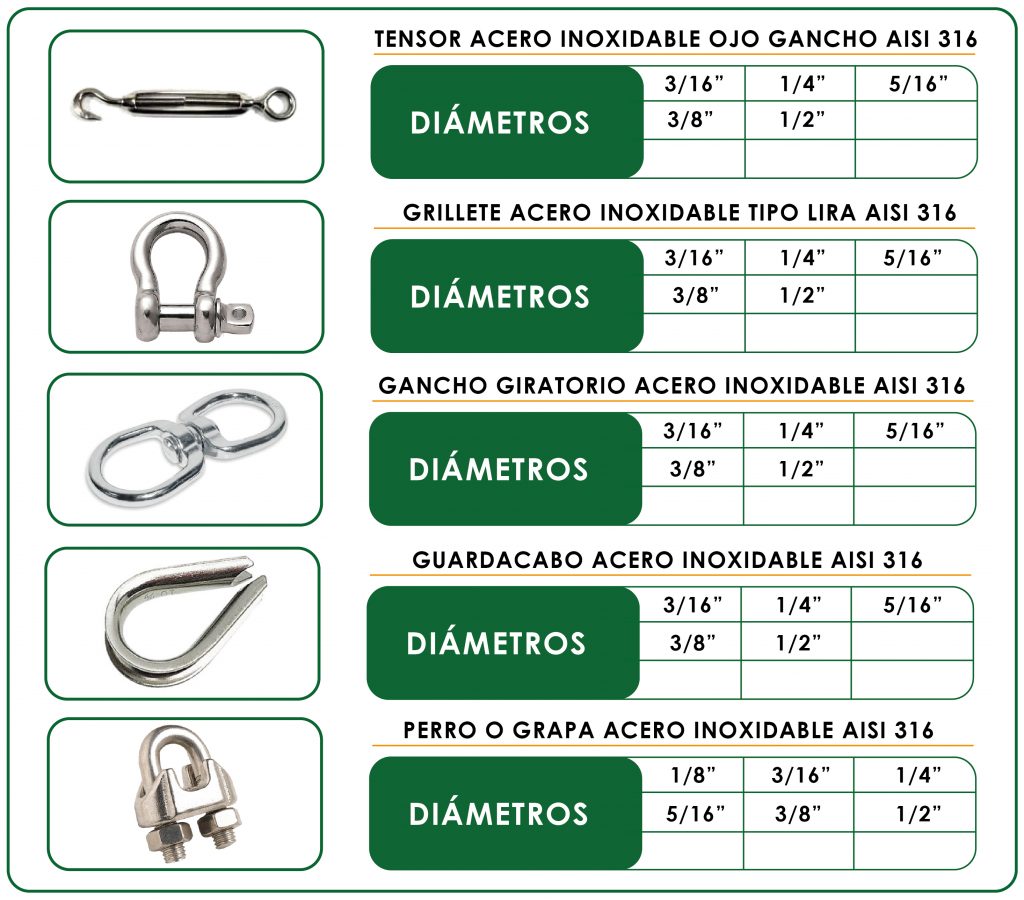 TENSOR ACERO INOXIDABLE OJO GANCHO AISI 316

| DIÁMETROS | 3/16” | 1/4” | 5/16” |
|---|---|---|---|
| | 3/8” | 1/2” | |
| | | | |

GRILLETE ACERO INOXIDABLE TIPO LIRA AISI 316

| DIÁMETROS | 3/16” | 1/4” | 5/16” |
|---|---|---|---|
| | 3/8” | 1/2” | |
| | | | |

GANCHO GIRATORIO ACERO INOXIDABLE AISI 316

| DIÁMETROS | 3/16” | 1/4” | 5/16” |
|---|---|---|---|
| | 3/8” | 1/2” | |
| | | | |

GUARDACABO ACERO INOXIDABLE AISI 316

| DIÁMETROS | 3/16” | 1/4” | 5/16” |
|---|---|---|---|
| | 3/8” | 1/2” | |
| | | | |

PERRO O GRAPA ACERO INOXIDABLE AISI 316

| DIÁMETROS | 1/8” | 3/16” | 1/4” |
|---|---|---|---|
| | 5/16” | 3/8” | 1/2” |
| | | | |